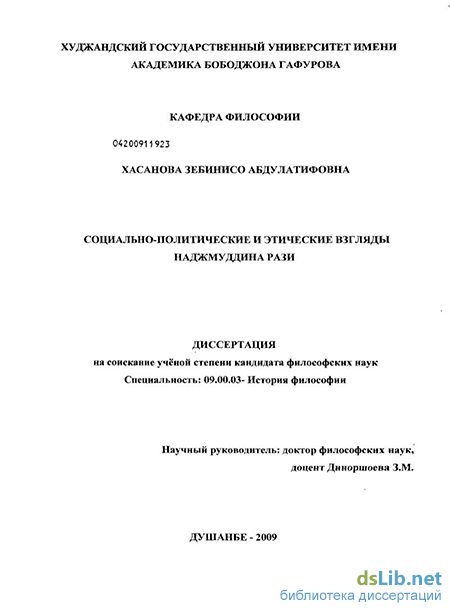 ХУДЖАНДСКИЙ ГОСУДАРСТВЕННЫЙ УНИВЕРСИТЕТ ИМЕНИ АКАДЕМИКА БОБОДЖОНА ГАФУРОВА

КАФЕДРА ФИЛОСОФИИ

04200911923

ХАСАНОВА ЗЕБИНИСО АБДУЛАТИФОВНА

СОЦИАЛЬНО-ПОЛИТИЧЕСКИЕ И ЭТИЧЕСКИЕ ВЗГЛЯДЫ НАДЖМУДДИНА РАЗИ

ДИССЕРТАЦИЯ
на соискание учёной степени кандидата философских наук
Специальность: 09.00.03- История философии

Научный руководитель: доктор философских наук,
доцент Диноршоева З.М.

ДУШАНБЕ - 2009

dsLib.net
библиотека диссертаций